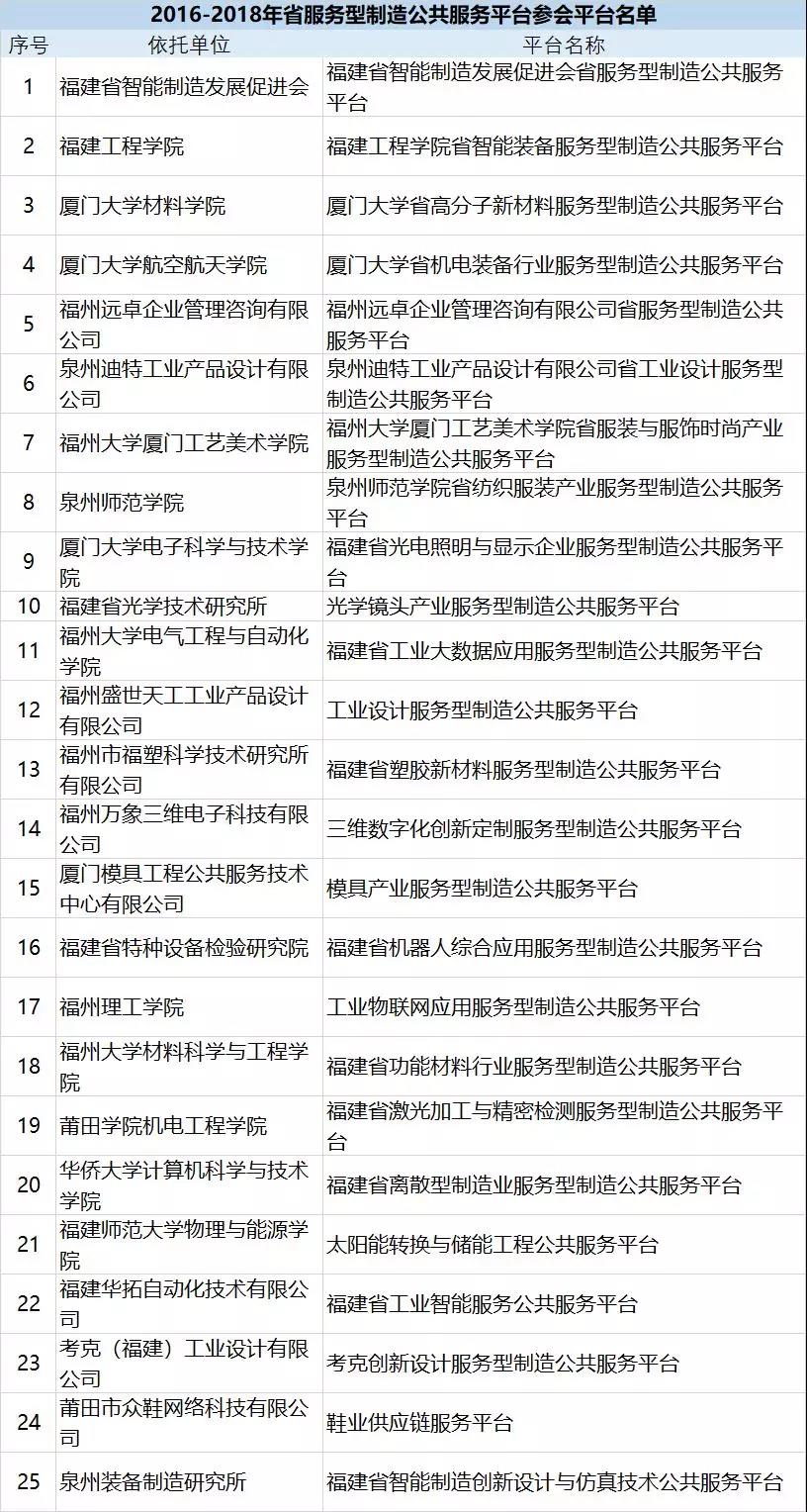 2016-2018年省服务型制造公共服务平台参会平台名单

| 序号 | 依托单位 | 平台名称 |
|---|---|---|
| 1 | 福建省智能制造发展促进会 | 福建省智能制造发展促进会省服务型制造公共服务平台 |
| 2 | 福建工程学院 | 福建工程学院省智能装备服务型制造公共服务平台 |
| 3 | 厦门大学材料学院 | 厦门大学省高分子新材料服务型制造公共服务平台 |
| 4 | 厦门大学航空航天学院 | 厦门大学省机电装备行业服务型制造公共服务平台 |
| 5 | 福州远卓企业管理咨询有限公司 | 福州远卓企业管理咨询有限公司省服务型制造公共服务平台 |
| 6 | 泉州迪特工业产品设计有限公司 | 泉州迪特工业产品设计有限公司省工业设计服务型制造公共服务平台 |
| 7 | 福州大学厦门工艺美术学院 | 福州大学厦门工艺美术学院省服装与服饰时尚产业服务型制造公共服务平台 |
| 8 | 泉州师范学院 | 泉州师范学院省纺织服装产业服务型制造公共服务平台 |
| 9 | 厦门大学电子科学与技术学院 | 福建省光电照明与显示企业服务型制造公共服务平台 |
| 10 | 福建省光学技术研究所 | 光学镜头产业服务型制造公共服务平台 |
| 11 | 福州大学电气工程与自动化学院 | 福建省工业大数据应用服务型制造公共服务平台 |
| 12 | 福州盛世天工工业产品设计有限公司 | 工业设计服务型制造公共服务平台 |
| 13 | 福州市福塑科学技术研究所有限公司 | 福建省塑胶新材料服务型制造公共服务平台 |
| 14 | 福州万象三维电子科技有限公司 | 三维数字化创新定制服务型制造公共服务平台 |
| 15 | 厦门模具工程公共服务技术中心有限公司 | 模具产业服务型制造公共服务平台 |
| 16 | 福建省特种设备检验研究院 | 福建省机器人综合应用服务型制造公共服务平台 |
| 17 | 福州理工学院 | 工业物联网应用服务型制造公共服务平台 |
| 18 | 福州大学材料科学与工程学院 | 福建省功能材料行业服务型制造公共服务平台 |
| 19 | 莆田学院机电工程学院 | 福建省激光加工与精密检测服务型制造公共服务平台 |
| 20 | 华侨大学计算机科学与技术学院 | 福建省离散型制造业服务型制造公共服务平台 |
| 21 | 福建师范大学物理与能源学院 | 太阳能转换与储能工程公共服务平台 |
| 22 | 福建华拓自动化技术有限公司 | 福建省工业智能服务公共服务平台 |
| 23 | 考克（福建）工业设计有限公司 | 考克创新设计服务型制造公共服务平台 |
| 24 | 莆田市众鞋网络科技有限公司 | 鞋业供应链服务平台 |
| 25 | 泉州装备制造研究所 | 福建省智能制造创新设计与仿真技术公共服务平台 |